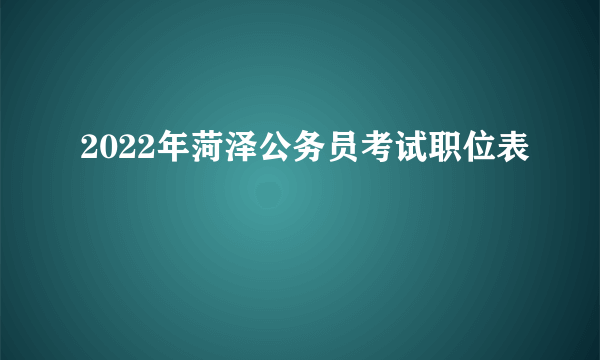 2022年菏泽公务员考试职位表